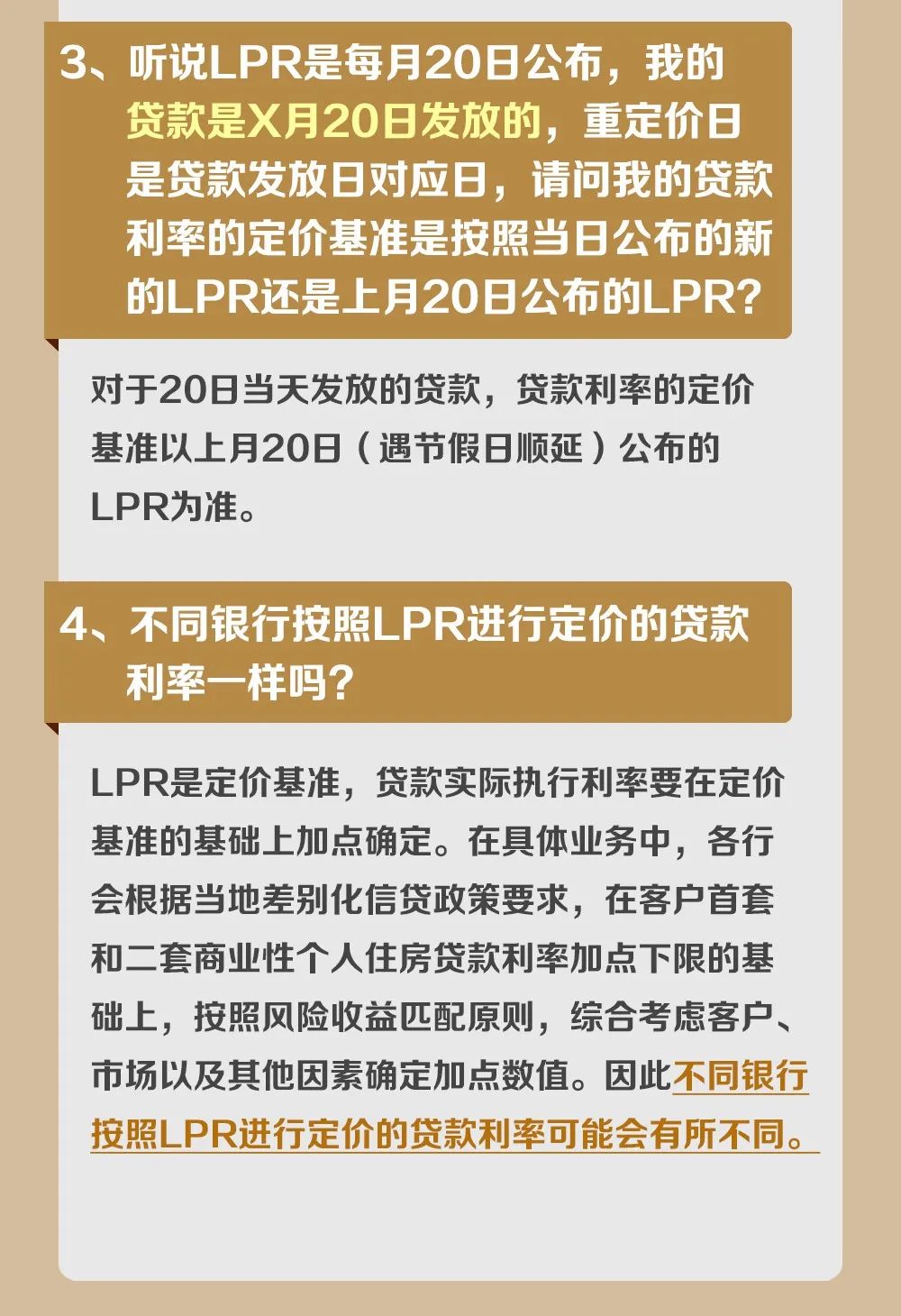 3、听说LPR是每月20日公布，我的贷款是X月20日发放的，重定价日是贷款发放日对应日，请问我的贷款利率的定价基准是按照当日公布的新的LPR还是上月20日公布的LPR？

对于20日当天发放的贷款，贷款利率的定价基准以上月20日（遇节假日顺延）公布的LPR为准。

4、不同银行按照LPR进行定价的贷款利率一样吗？

LPR是定价基准，贷款实际执行利率要在定价基准的基础上加点确定。在具体业务中，各行会根据当地差别化信贷政策要求，在客户首套和二套商业性个人住房贷款利率加点下限的基础上，按照风险收益匹配原则，综合考虑客户、市场以及其他因素确定加点数值。因此不同银行按照LPR进行定价的贷款利率可能会有所不同。